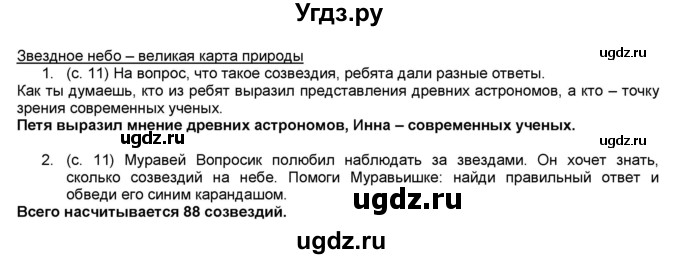 Угдз.ру

Звездное небо – великая карта природы

ugdz.ru

1. (с. 11) На вопрос, что такое созвездия, ребята дали разные ответы. Как ты думаешь, кто из ребят выразил представления древних астрономов, а кто – точку зрения современных ученых.

Петя выразил мнение древних астрономов, Инна – современных ученых.

ugdz.ru

ugdz.ru

2. (с. 11) Муравей Вопросик полюбил наблюдать за звездами. Он хочет знать, сколько созвездий на небе. Помоги Муравьишке: найди правильный ответ и обведи его синим карандашом.

ugdz.ru

Всего насчитывается 88 созвездий.

ugdz.ru